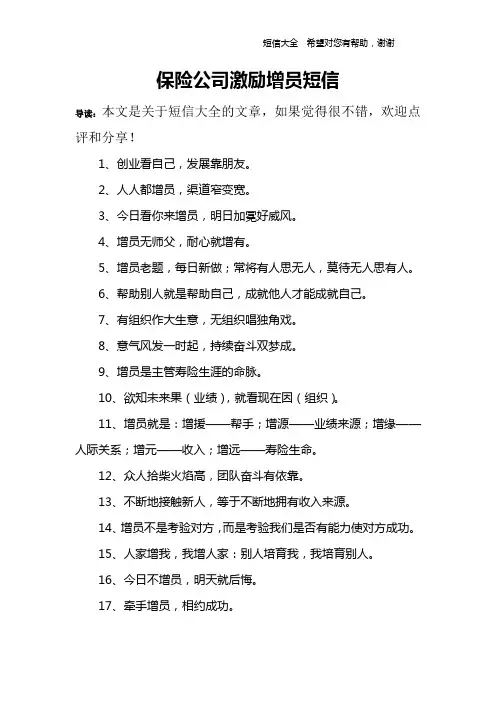 短信大全　希望对您有帮助，谢谢

保险公司激励增员短信

导读：本文是关于短信大全的文章，如果觉得很不错，欢迎点评和分享！

1、创业看自己，发展靠朋友。

2、人人都增员，渠道窄变宽。

3、今日看你来增员，明日加冕好威风。

4、增员无师父，耐心就增有。

5、增员老题，每日新做；常将有人思无人，莫待无人思有人。

6、帮助别人就是帮助自己，成就他人才能成就自己。

7、有组织作大生意，无组织唱独角戏。

8、意气风发一时起，持续奋斗双梦成。

9、增员是主管寿险生涯的命脉。

10、欲知未来果（业绩），就看现在因（组织）。

11、增员就是：增援——帮手；增源——业绩来源；增缘——人际关系；增元——收入；增远——寿险生命。

12、众人拾柴火焰高，团队奋斗有依靠。

13、不断地接触新人，等于不断地拥有收入来源。

14、增员不是考验对方，而是考验我们是否有能力使对方成功。

15、人家增我，我增人家：别人培育我，我培育别人。

16、今日不增员，明天就后悔。

17、牵手增员，相约成功。